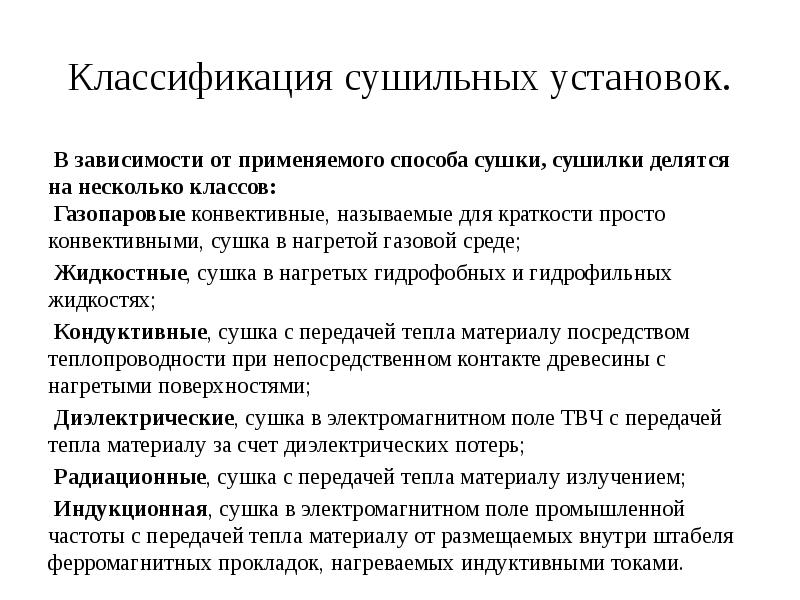 Классификация сушильных установок.

В зависимости от применяемого способа сушки, сушилки делятся на несколько классов:
Газопаровые конвективные, называемые для краткости просто конвективными, сушка в нагретой газовой среде;

Жидкостные, сушка в нагретых гидрофобных и гидрофильных жидкостях;

Кондуктивные, сушка с передачей тепла материалу посредством теплопроводности при непосредственном контакте древесины с нагретыми поверхностями;

Диэлектрические, сушка в электромагнитном поле ТВЧ с передачей тепла материалу за счет диэлектрических потерь;

Радиационные, сушка с передачей тепла материалу излучением;

Индукционная, сушка в электромагнитном поле промышленной частоты с передачей тепла материалу от размещаемых внутри штабеля ферромагнитных прокладок, нагреваемых индуктивными токами.